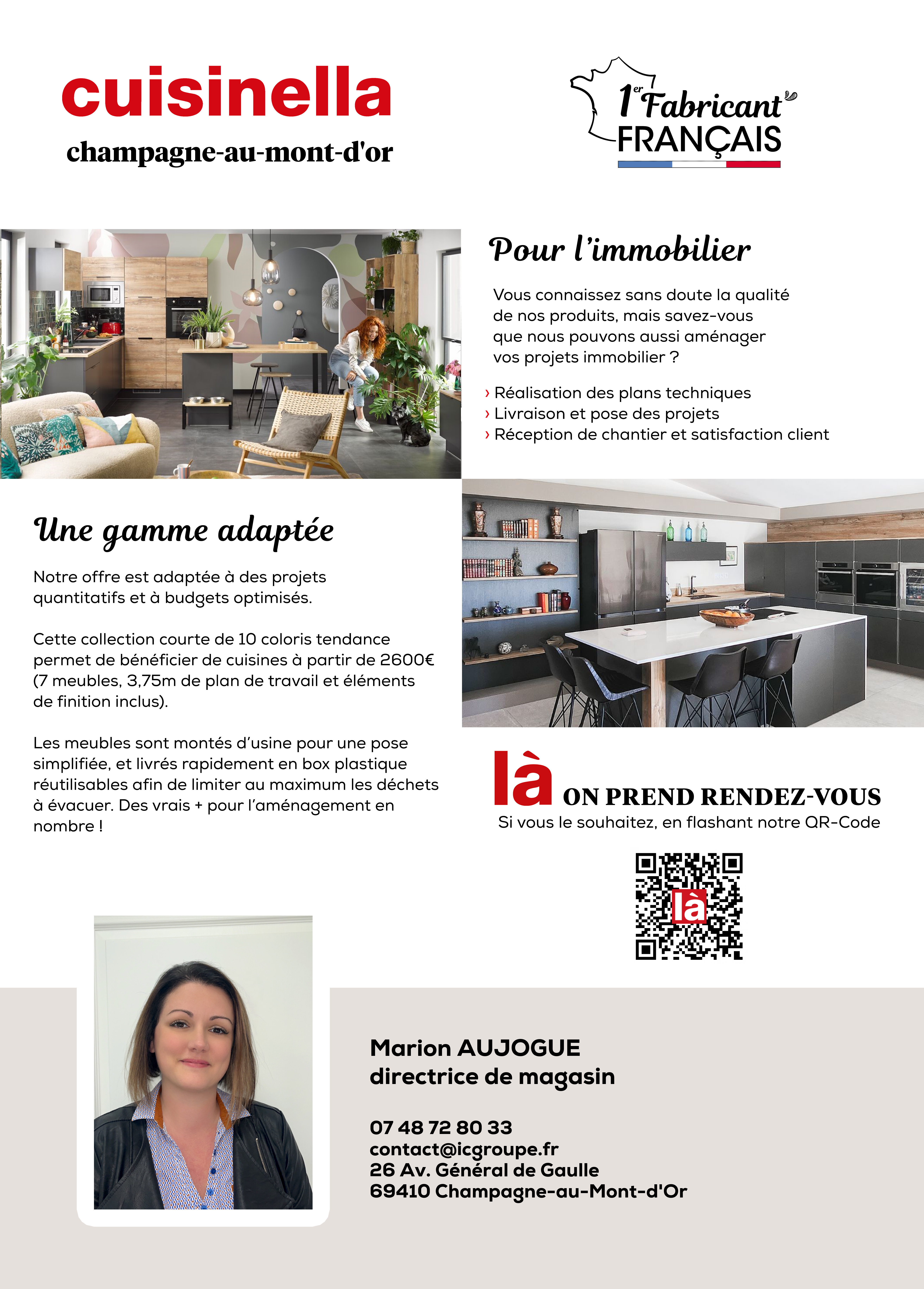 cuisinella
champagne-au-mont-d'or

1er Fabricant FRANÇAIS

Pour l'immobilier

Vous connaissez sans doute la qualité de nos produits, mais savez-vous que nous pouvons aussi aménager vos projets immobilier ?

› Réalisation des plans techniques
› Livraison et pose des projets
› Réception de chantier et satisfaction client

Une gamme adaptée

Notre offre est adaptée à des projets quantitatifs et à budgets optimisés.

Cette collection courte de 10 coloris tendance permet de bénéficier de cuisines à partir de 2600€ (7 meubles, 3,75m de plan de travail et éléments de finition inclus).

Les meubles sont montés d'usine pour une pose simplifiée, et livrés rapidement en box plastique réutilisables afin de limiter au maximum les déchets à évacuer. Des vrais + pour l'aménagement en nombre !

là ON PREND RENDEZ-VOUS
Si vous le souhaitez, en flashant notre QR-Code

là

Marion AUJOGUE
directrice de magasin

07 48 72 80 33
contact@icgroupe.fr
26 Av. Général de Gaulle
69410 Champagne-au-Mont-d'Or